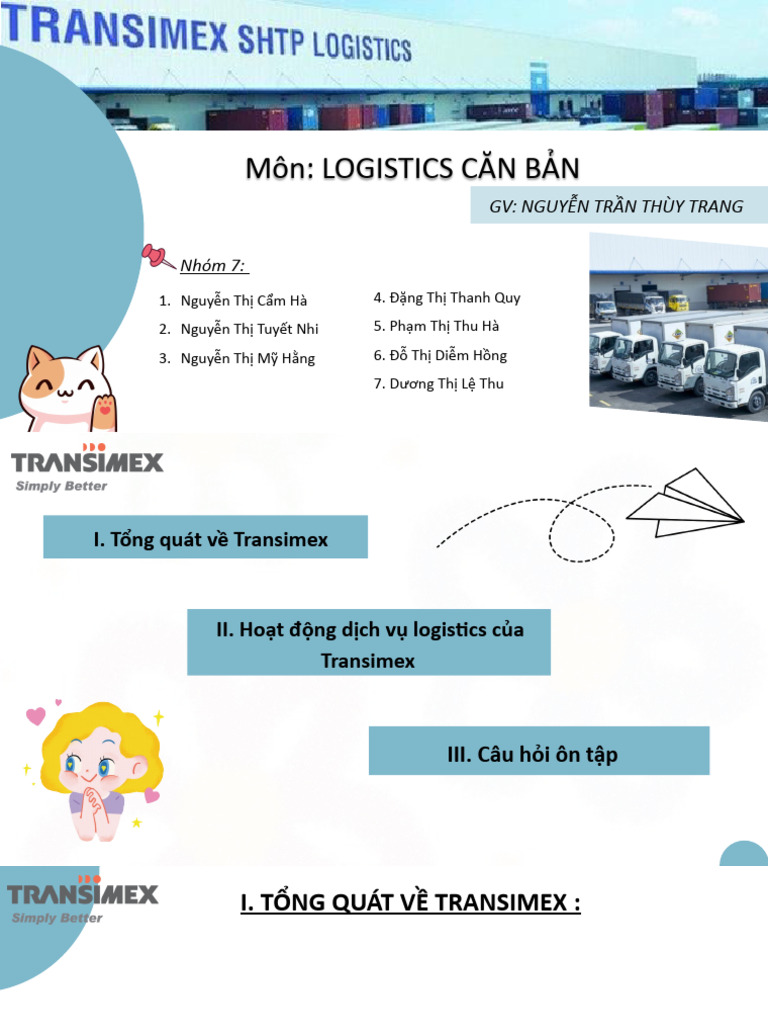 TRANSIMEX SHTP LOGISTICS

Môn: LOGISTICS CĂN BẢN

GV: NGUYỄN TRẦN THÙY TRANG

Nhóm 7:

1. Nguyễn Thị Cẩm Hà
2. Nguyễn Thị Tuyết Nhi
3. Nguyễn Thị Mỹ Hằng

4. Đặng Thị Thanh Quy
5. Phạm Thị Thu Hà
6. Đỗ Thị Diễm Hồng
7. Dương Thị Lệ Thu

TRANSIMEX
Simply Better

I. Tổng quát về Transimex

II. Hoạt động dịch vụ logistics của Transimex

III. Câu hỏi ôn tập

TRANSIMEX
Simply Better

I. TỔNG QUÁT VỀ TRANSIMEX :